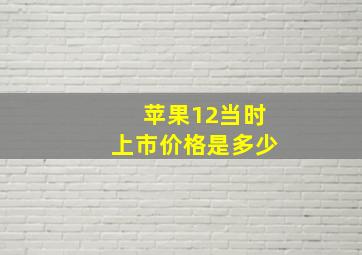 苹果12当时
上市价格是多少